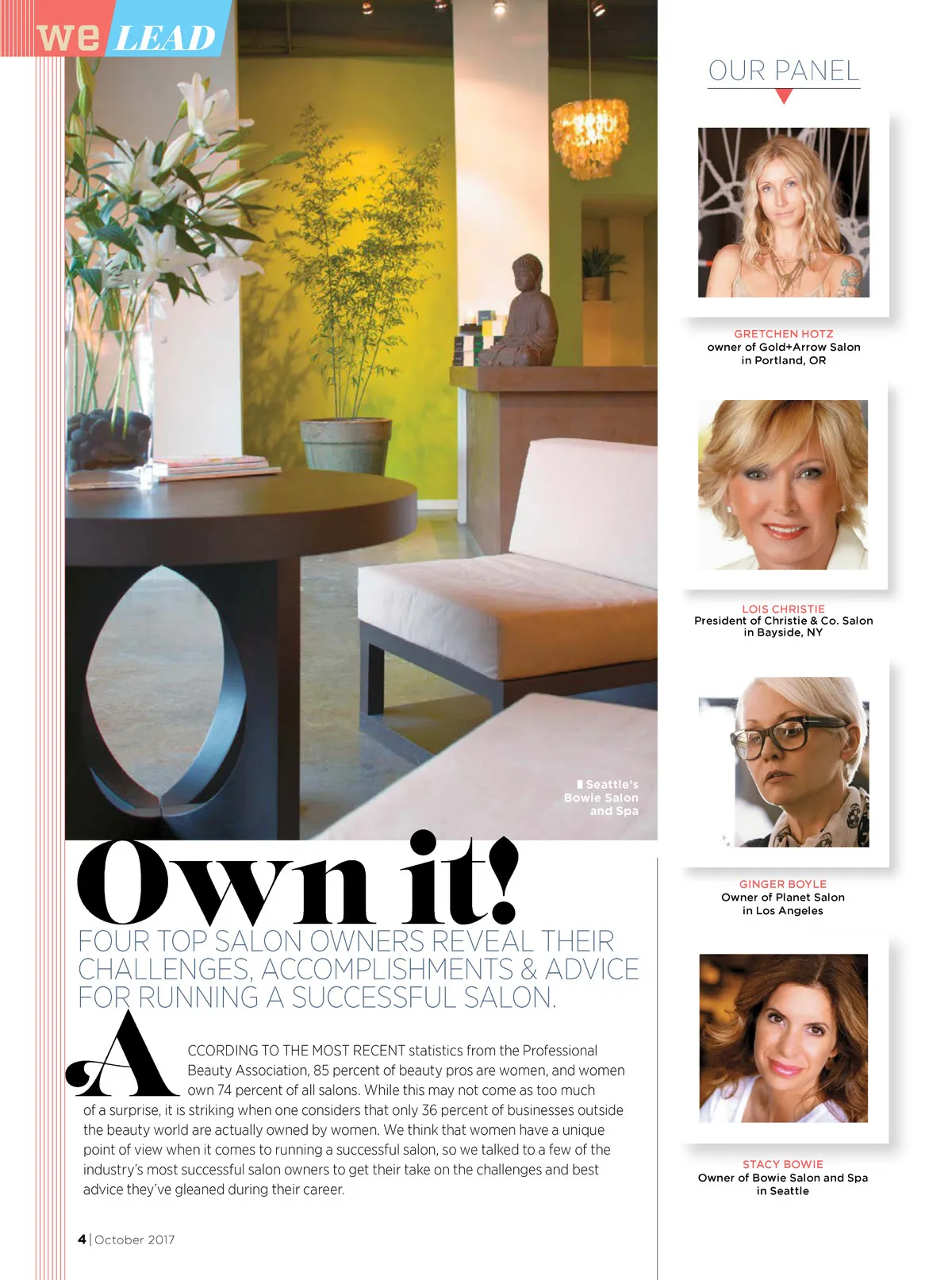 we LEAD

Seattle's Bowie Salon and Spa

Own it!

FOUR TOP SALON OWNERS REVEAL THEIR CHALLENGES, ACCOMPLISHMENTS & ADVICE FOR RUNNING A SUCCESSFUL SALON.

ACCORDING TO THE MOST RECENT statistics from the Professional Beauty Association, 85 percent of beauty pros are women, and women own 74 percent of all salons. While this may not come as too much of a surprise, it is striking when one considers that only 36 percent of businesses outside the beauty world are actually owned by women. We think that women have a unique point of view when it comes to running a successful salon, so we talked to a few of the industry's most successful salon owners to get their take on the challenges and best advice they've gleaned during their career.

4 | October 2017

OUR PANEL

GRETCHEN HOTZ
owner of Gold+Arrow Salon in Portland, OR

LOIS CHRISTIE
President of Christie & Co. Salon in Bayside, NY

GINGER BOYLE
Owner of Planet Salon in Los Angeles

STACY BOWIE
Owner of Bowie Salon and Spa in Seattle